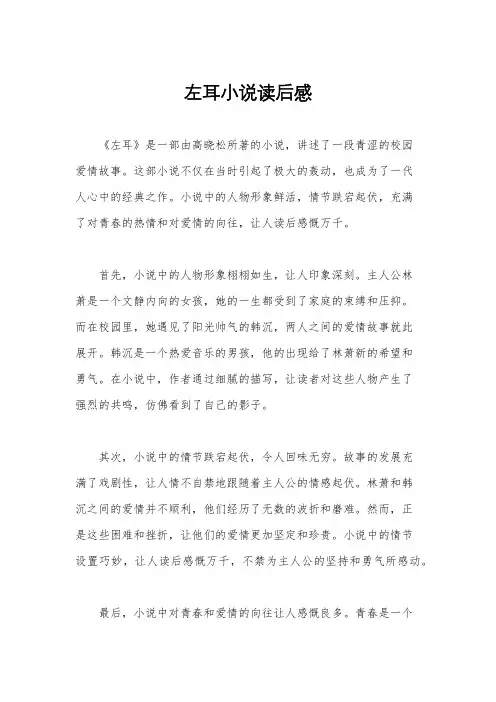 左耳小说读后感

《左耳》是一部由高晓松所著的小说，讲述了一段青涩的校园爱情故事。这部小说不仅在当时引起了极大的轰动，也成为了一代人心中的经典之作。小说中的人物形象鲜活，情节跌宕起伏，充满了对青春的热情和对爱情的向往，让人读后感慨万千。

首先，小说中的人物形象栩栩如生，让人印象深刻。主人公林萧是一个文静内向的女孩，她的一生都受到了家庭的束缚和压抑。而在校园里，她遇见了阳光帅气的韩沉，两人之间的爱情故事就此展开。韩沉是一个热爱音乐的男孩，他的出现给了林萧新的希望和勇气。在小说中，作者通过细腻的描写，让读者对这些人物产生了强烈的共鸣，仿佛看到了自己的影子。

其次，小说中的情节跌宕起伏，令人回味无穷。故事的发展充满了戏剧性，让人情不自禁地跟随着主人公的情感起伏。林萧和韩沉之间的爱情并不顺利，他们经历了无数的波折和磨难。然而，正是这些困难和挫折，让他们的爱情更加坚定和珍贵。小说中的情节设置巧妙，让人读后感慨万千，不禁为主人公的坚持和勇气所感动。

最后，小说中对青春和爱情的向往让人感慨良多。青春是一个